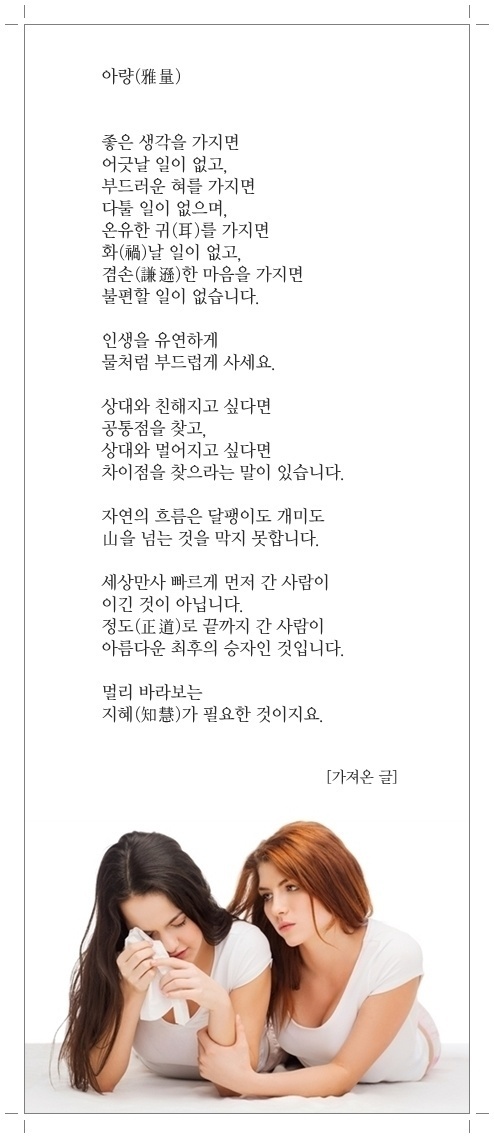 아량(雅量)

좋은 생각을 가지면
어긋날 일이 없고,
부드러운 혀를 가지면
다툴 일이 없으며,
온유한 귀(耳)를 가지면
화(禍)날 일이 없고,
겸손(謙遜)한 마음을 가지면
불편할 일이 없습니다.

인생을 유연하게
물처럼 부드럽게 사세요.

상대와 친해지고 싶다면
공통점을 찾고,
상대와 멀어지고 싶다면
차이점을 찾으라는 말이 있습니다.

자연의 흐름은 달팽이도 개미도
山을 넘는 것을 막지 못합니다.

세상만사 빠르게 먼저 간 사람이
이긴 것이 아닙니다.
정도(正道)로 끝까지 간 사람이
아름다운 최후의 승자인 것입니다.

멀리 바라보는
지혜(知慧)가 필요한 것이지요.

[가져온 글]